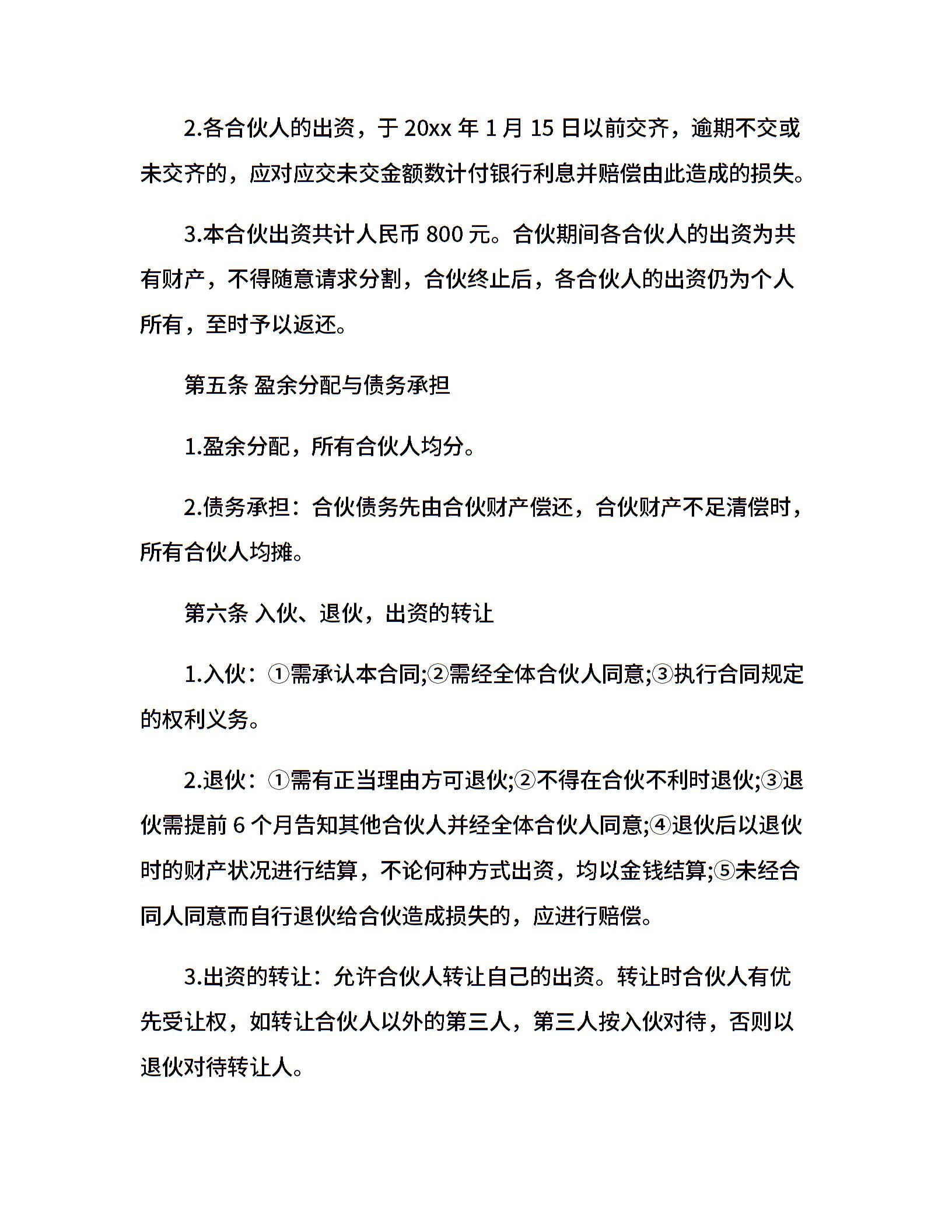 2.各合伙人的出资，于 20xx 年 1 月 15 日以前交齐，逾期不交或未交齐的，应对应交未交金额数计付银行利息并赔偿由此造成的损失。

3.本合伙出资共计人民币 800 元。合伙期间各合伙人的出资为共有财产，不得随意请求分割，合伙终止后，各合伙人的出资仍为个人所有，至时予以返还。

第五条 盈余分配与债务承担

1.盈余分配，所有合伙人均分。

2.债务承担：合伙债务先由合伙财产偿还，合伙财产不足清偿时，所有合伙人均摊。

第六条 入伙、退伙，出资的转让

1.入伙：①需承认本合同;②需经全体合伙人同意;③执行合同规定的权利义务。

2.退伙：①需有正当理由方可退伙;②不得在合伙不利时退伙;③退伙需提前 6 个月告知其他合伙人并经全体合伙人同意;④退伙后以退伙时的财产状况进行结算，不论何种方式出资，均以金钱结算;⑤未经合同人同意而自行退伙给合伙造成损失的，应进行赔偿。

3.出资的转让：允许合伙人转让自己的出资。转让时合伙人有优先受让权，如转让合伙人以外的第三人，第三人按入伙对待，否则以退伙对待转让人。